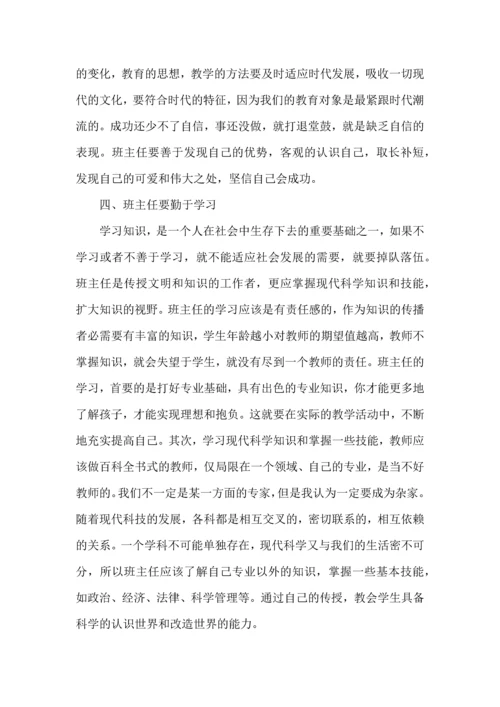 的变化，教育的思想，教学的方法要及时适应时代发展，吸收一切现代的文化，要符合时代的特征，因为我们的教育对象是最紧跟时代潮流的。成功还少不了自信，事还没做，就打退堂鼓，就是缺乏自信的表现。班主任要善于发现自己的优势，客观的认识自己，取长补短，发现自己的可爱和伟大之处，坚信自己会成功。

四、班主任要勤于学习

学习知识，是一个人在社会中生存下去的重要基础之一，如果不学习或者不善于学习，就不能适应社会发展的需要，就要掉队落伍。班主任是传授文明和知识的工作者，更应掌握现代科学知识和技能，扩大知识的视野。班主任的学习应该是有责任感的，作为知识的传播者必需要有丰富的知识，学生年龄越小对教师的期望值越高，教师不掌握知识，就会失望于学生，就没有尽到一个教师的责任。班主任的学习，首要的是打好专业基础，具有出色的专业知识，你才能更多地了解孩子，才能实现理想和抱负。这就要在实际的教学活动中，不断地充实提高自己。其次，学习现代科学知识和掌握一些技能，教师应该做百科全书式的教师，仅局限在一个领域、自己的专业，是当不好教师的。我们不一定是某一方面的专家，但是我认为一定要成为杂家。随着现代科技的发展，各科都是相互交叉的，密切联系的，相互依赖的关系。一个学科不可能单独存在，现代科学又与我们的生活密不可分，所以班主任应该了解自己专业以外的知识，掌握一些基本技能，如政治、经济、法律、科学管理等。通过自己的传授，教会学生具备科学的认识世界和改造世界的能力。